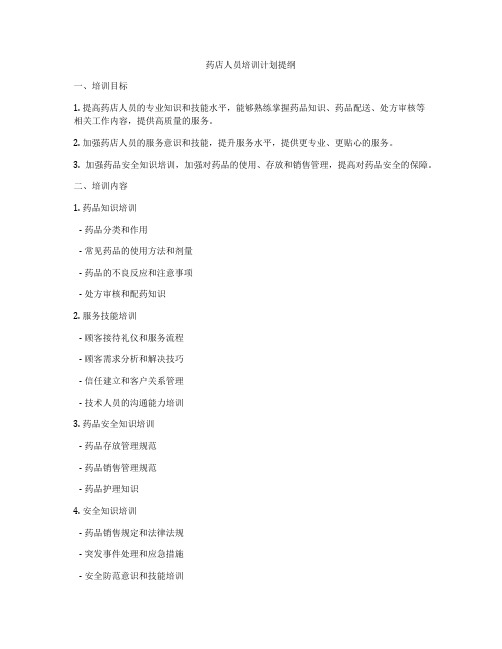 药店人员培训计划提纲

一、培训目标

1. 提高药店人员的专业知识和技能水平，能够熟练掌握药品知识、药品配送、处方审核等相关工作内容，提供高质量的服务。

2. 加强药店人员的服务意识和技能，提升服务水平，提供更专业、更贴心的服务。

3. 加强药品安全知识培训，加强对药品的使用、存放和销售管理，提高对药品安全的保障。

二、培训内容

1. 药品知识培训

- 药品分类和作用

- 常见药品的使用方法和剂量

- 药品的不良反应和注意事项

- 处方审核和配药知识

2. 服务技能培训

- 顾客接待礼仪和服务流程

- 顾客需求分析和解决技巧

- 信任建立和客户关系管理

- 技术人员的沟通能力培训

3. 药品安全知识培训

- 药品存放管理规范

- 药品销售管理规范

- 药品护理知识

4. 安全知识培训

- 药品销售规定和法律法规

- 突发事件处理和应急措施

- 安全防范意识和技能培训